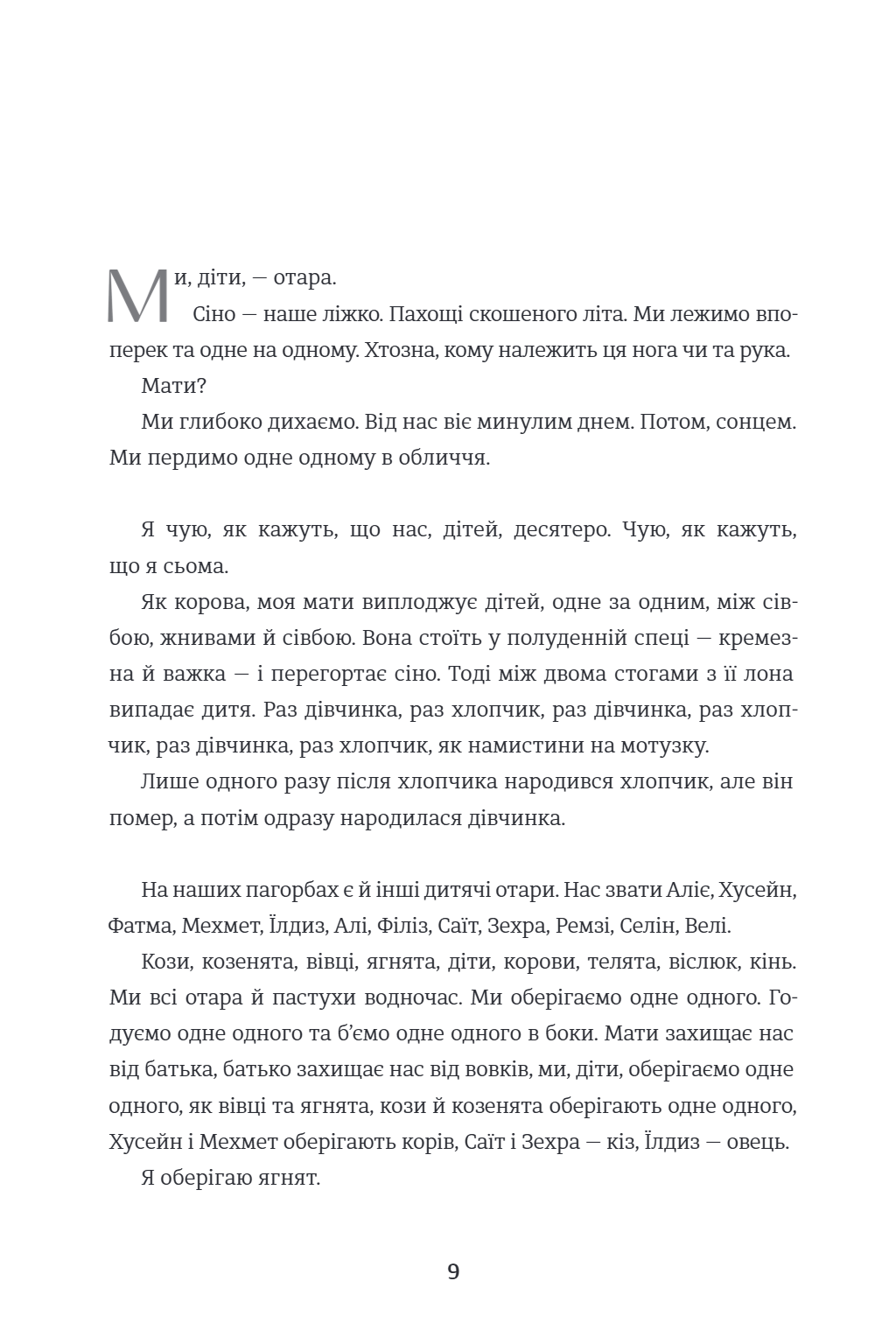 Ми, діти, — отара.

Сіно — наше ліжко. Пахощі скошеного літа. Ми лежимо впоперек та одне на одному. Хтозна, кому належить ця нога чи та рука.

Мати?

Ми глибоко дихаємо. Від нас віє минулим днем. Потом, сонцем. Ми пердимо одне одному в обличчя.

Я чую, як кажуть, що нас, дітей, десятеро. Чую, як кажуть, що я сьома.

Як корова, моя мати виплоджує дітей, одне за одним, між сівбою, жнивами й сівбою. Вона стоїть у полуденній спеці — кремезна й важка — і перегортає сіно. Тоді між двома стогами з її лона випадає дитя. Раз дівчинка, раз хлопчик, раз дівчинка, раз хлопчик, раз дівчинка, раз хлопчик, як намистини на мотузку.

Лише одного разу після хлопчика народився хлопчик, але він помер, а потім одразу народилася дівчинка.

На наших пагорбах є й інші дитячі отари. Нас звати Аліє, Хусейн, Фатма, Мехмет, Їлдиз, Алі, Філіз, Саїт, Зехра, Ремзі, Селін, Велі.

Кози, козенята, вівці, ягнята, діти, корови, телята, віслюк, кінь. Ми всі отара й пастухи водночас. Ми оберігаємо одне одного. Годуємо одне одного та б'ємо одне одного в боки. Мати захищає нас від батька, батько захищає нас від вовків, ми, діти, оберігаємо одне одного, як вівці та ягнята, кози й козенята оберігають одне одного, Хусейн і Мехмет оберігають корів, Саїт і Зехра — кіз, Їлдиз — овець.

Я оберігаю ягнят.

9